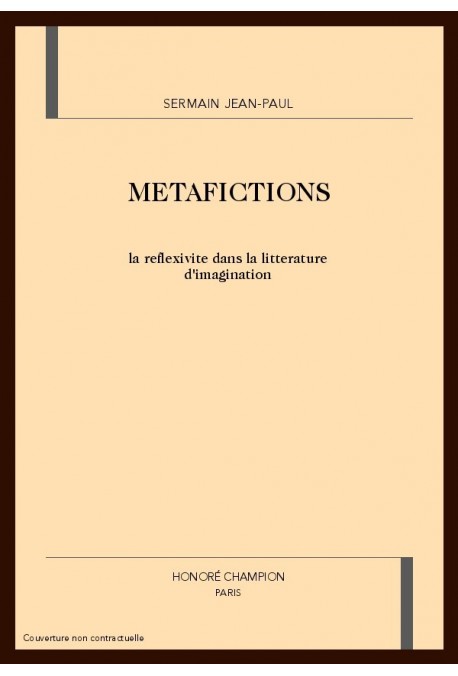 SERMAIN JEAN-PAUL

METAFICTIONS

la reflexivite dans la litterature d'imagination

HONORÉ CHAMPION
PARIS

Couverture non contractuelle